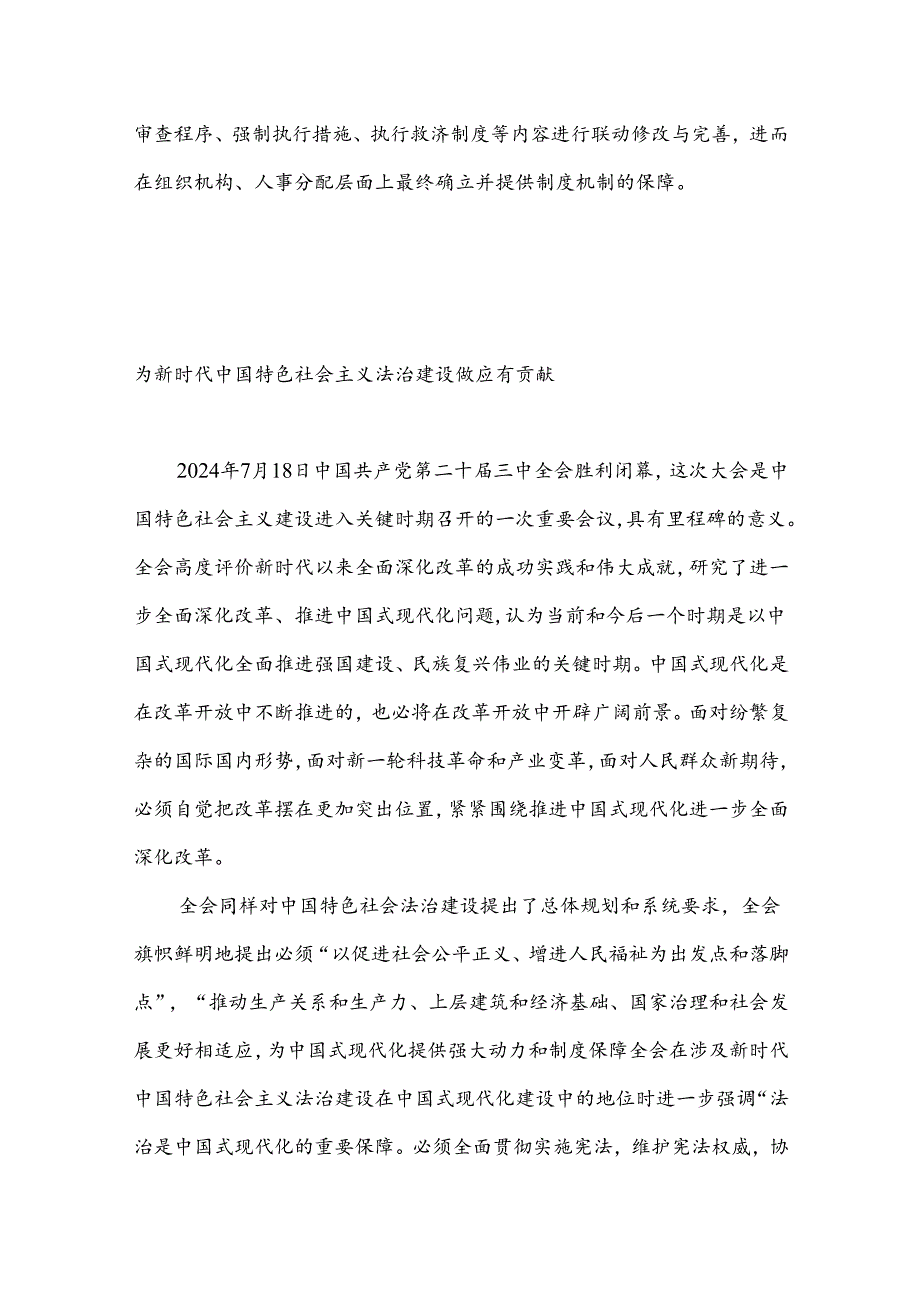 审查程序、强制执行措施、执行救济制度等内容进行联动修改与完善，进而在组织机构、人事分配层面上最终确立并提供制度机制的保障。

为新时代中国特色社会主义法治建设做应有贡献

2024年7月18日中国共产党第二十届三中全会胜利闭幕，这次大会是中国特色社会主义建设进入关键时期召开的一次重要会议，具有里程碑的意义。全会高度评价新时代以来全面深化改革的成功实践和伟大成就，研究了进一步全面深化改革、推进中国式现代化问题，认为当前和今后一个时期是以中国式现代化全面推进强国建设、民族复兴伟业的关键时期。中国式现代化是在改革开放中不断推进的，也必将在改革开放中开辟广阔前景。面对纷繁复杂的国际国内形势，面对新一轮科技革命和产业变革，面对人民群众新期待，必须自觉把改革摆在更加突出位置，紧紧围绕推进中国式现代化进一步全面深化改革。

全会同样对中国特色社会法治建设提出了总体规划和系统要求，全会旗帜鲜明地提出必须“以促进社会公平正义、增进人民福祉为出发点和落脚点”，“推动生产关系和生产力、上层建筑和经济基础、国家治理和社会发展更好相适应，为中国式现代化提供强大动力和制度保障全会在涉及新时代中国特色社会主义法治建设在中国式现代化建设中的地位时进一步强调“法治是中国式现代化的重要保障。必须全面贯彻实施宪法，维护宪法权威，协